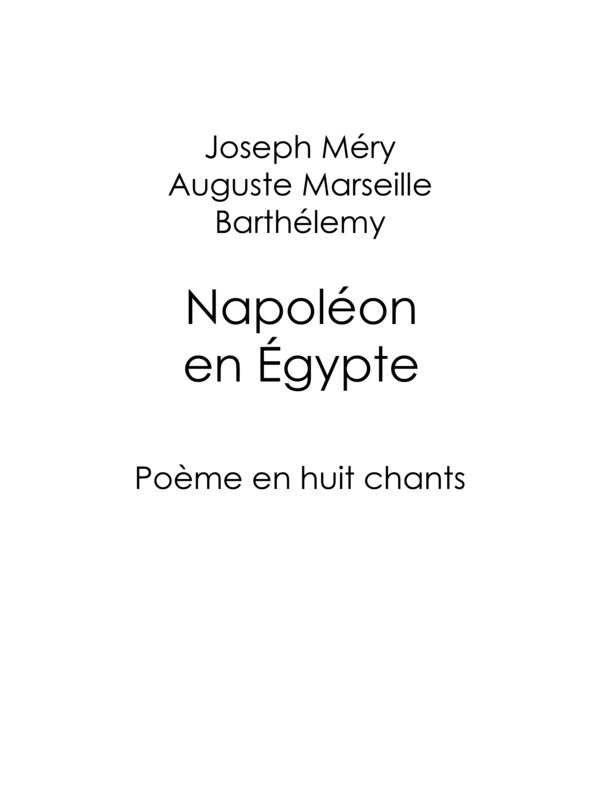 Joseph Méry
Auguste Marseille
Barthélemy

Napoléon
en Égypte

Poème en huit chants